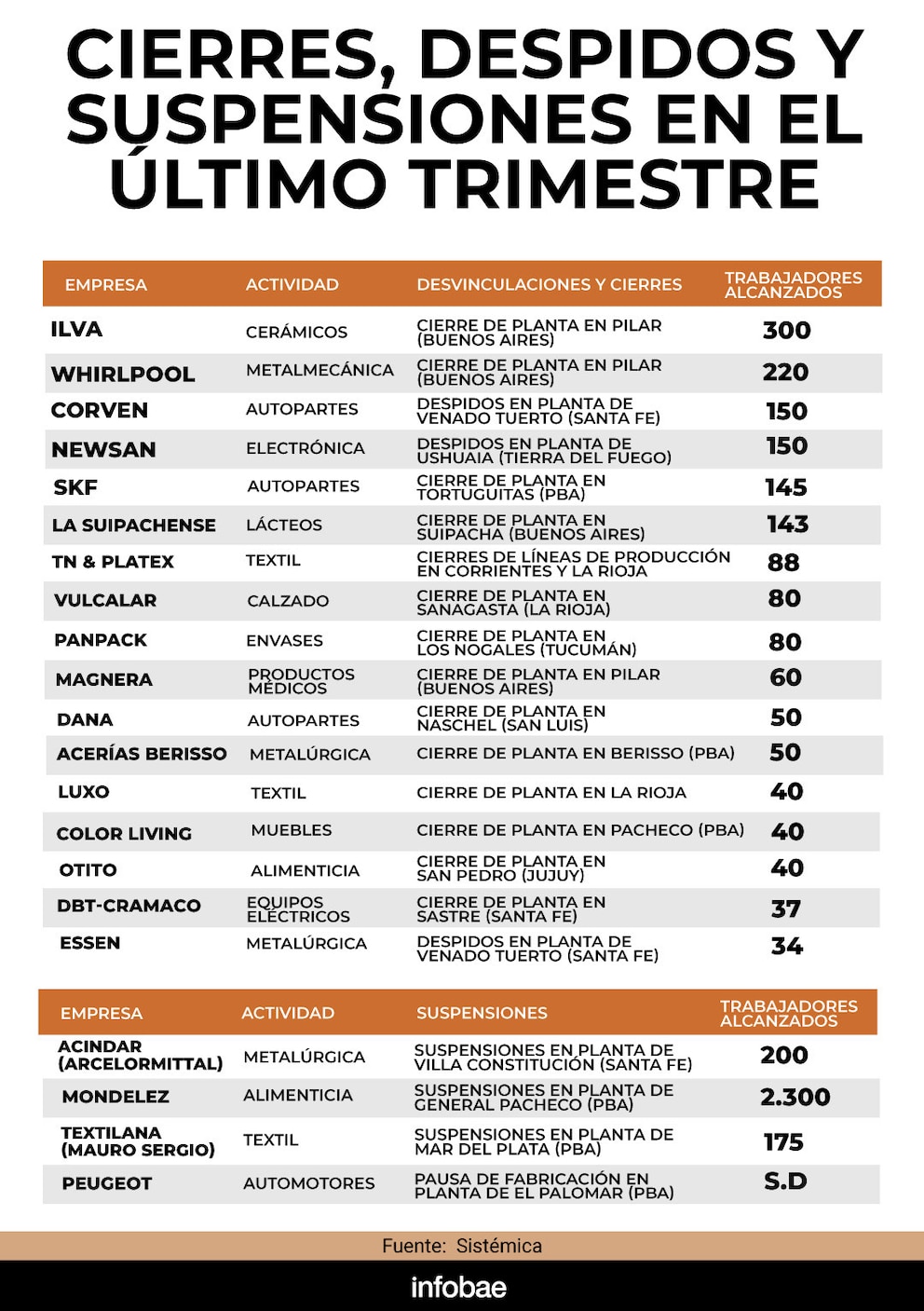 CIERRES, DESPIDOS Y SUSPENSIONES EN EL ÚLTIMO TRIMESTRE

| EMPRESA | ACTIVIDAD | DESVINCULACIONES Y CIERRES | TRABAJADORES ALCANZADOS |
|---|---|---|---|
| ILVA | CERÁMICOS | CIERRE DE PLANTA EN PILAR (BUENOS AIRES) | 300 |
| WHIRLPOOL | METALMECÁNICA | CIERRE DE PLANTA EN PILAR (BUENOS AIRES) | 220 |
| CORVEN | AUTOPARTES | DESPIDOS EN PLANTA DE VENADO TUERTO (SANTA FE) | 150 |
| NEWSAN | ELECTRÓNICA | DESPIDOS EN PLANTA DE USHUAIA (TIERRA DEL FUEGO) | 150 |
| SKF | AUTOPARTES | CIERRE DE PLANTA EN TORTUGUITAS (PBA) | 145 |
| LA SUIPACHENSE | LÁCTEOS | CIERRE DE PLANTA EN SUIPACHA (BUENOS AIRES) | 143 |
| TN & PLATEX | TEXTIL | CIERRES DE LÍNEAS DE PRODUCCIÓN EN CORRIENTES Y LA RIOJA | 88 |
| VULCALAR | CALZADO | CIERRE DE PLANTA EN SANAGASTA (LA RIOJA) | 80 |
| PANPACK | ENVASES | CIERRE DE PLANTA EN LOS NOGALES (TUCUMÁN) | 80 |
| MAGNERA | PRODUCTOS MÉDICOS | CIERRE DE PLANTA EN PILAR (BUENOS AIRES) | 60 |
| DANA | AUTOPARTES | CIERRE DE PLANTA EN NASCHEL (SAN LUIS) | 50 |
| ACERÍAS BERISSO | METALÚRGICA | CIERRE DE PLANTA EN BERISSO (PBA) | 50 |
| LUXO | TEXTIL | CIERRE DE PLANTA EN LA RIOJA | 40 |
| COLOR LIVING | MUEBLES | CIERRE DE PLANTA EN PACHECO (PBA) | 40 |
| OTITO | ALIMENTICIA | CIERRE DE PLANTA EN SAN PEDRO (JUJUY) | 40 |
| DBT-CRAMACO | EQUIPOS ELÉCTRICOS | CIERRE DE PLANTA EN SASTRE (SANTA FE) | 37 |
| ESSEN | METALÚRGICA | DESPIDOS EN PLANTA DE VENADO TUERTO (SANTA FE) | 34 |

| EMPRESA | ACTIVIDAD | SUSPENSIONES | TRABAJADORES ALCANZADOS |
|---|---|---|---|
| ACINDAR (ARCELORMITTAL) | METALÚRGICA | SUSPENSIONES EN PLANTA DE VILLA CONSTITUCIÓN (SANTA FE) | 200 |
| MONDELEZ | ALIMENTICIA | SUSPENSIONES EN PLANTA DE GENERAL PACHECO (PBA) | 2.300 |
| TEXTILANA (MAURO SERGIO) | TEXTIL | SUSPENSIONES EN PLANTA DE MAR DEL PLATA (PBA) | 175 |
| PEUGEOT | AUTOMOTORES | PAUSA DE FABRICACIÓN EN PLANTA DE EL PALOMAR (PBA) | S.D |

Fuente: Sistémica

infobae